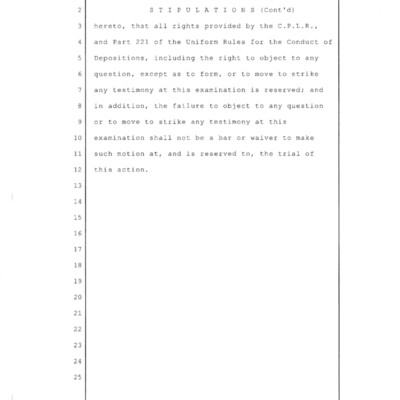 2 S T I P U L A T I O N S (Cont'd)
3 hereto, that all rights provided by the C.P.L.R.,
4 and Part 221 of the Uniform Rules for the Conduct of
5 Depositions, including the right to object to any
6 question, except as to form, or to move to strike
7 any testimony at this examination is reserved; and
8 in addition, the failure to object to any question
9 or to move to strike any testimony at this
10 examination shall not be a bar or waiver to make
11 such motion at, and is reserved to, the trial of
12 this action.
13
14
15
16
17
18
19
20
21
22
23
24
25